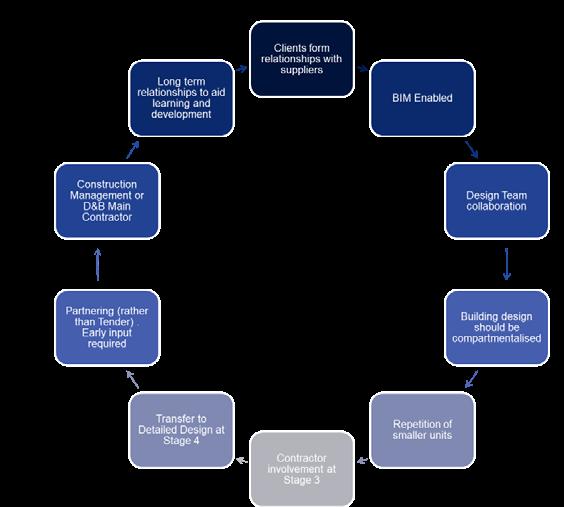 Clients form relationships with suppliers

BIM Enabled

Design Team collaboration

Building design should be compartmentalised

Repetition of smaller units

Contractor involvement at Stage 3

Transfer to Detailed Design at Stage 4

Partnering (rather than Tender) . Early input required

Construction Management or D&B Main Contractor

Long term relationships to aid learning and development